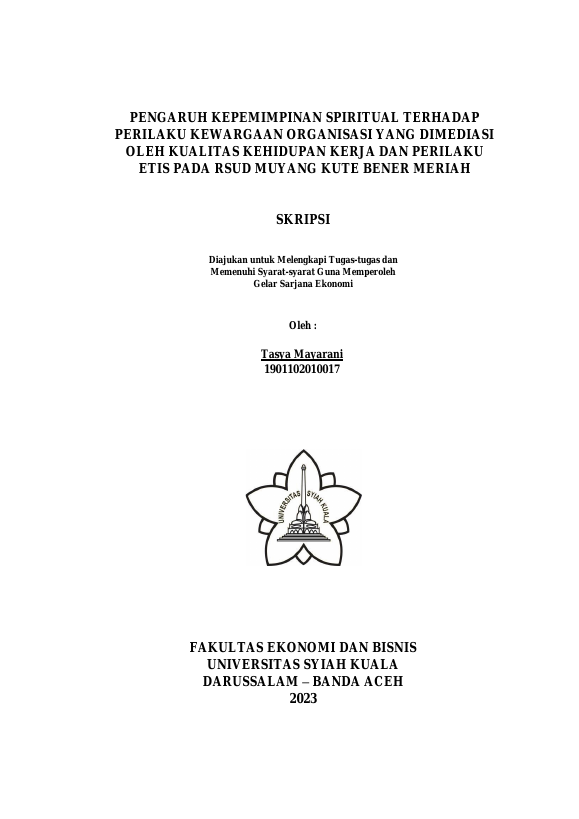 PENGARUH KEPEMIMPINAN SPIRITUAL TERHADAP PERILAKU KEWARGAAN ORGANISASI YANG DIMEDIASI OLEH KUALITAS KEHIDUPAN KERJA DAN PERILAKU ETIS PADA RSUD MUYANG KUTE BENER MERIAH

SKRIPSI

Diajukan untuk Melengkapi Tugas-tugas dan Memenuhi Syarat-syarat Guna Memperoleh Gelar Sarjana Ekonomi

Oleh :

Tasya Mayarani
1901102010017

UNIVERSITAS SYIAH KUALA

FAKULTAS EKONOMI DAN BISNIS
UNIVERSITAS SYIAH KUALA
DARUSSALAM – BANDA ACEH
2023